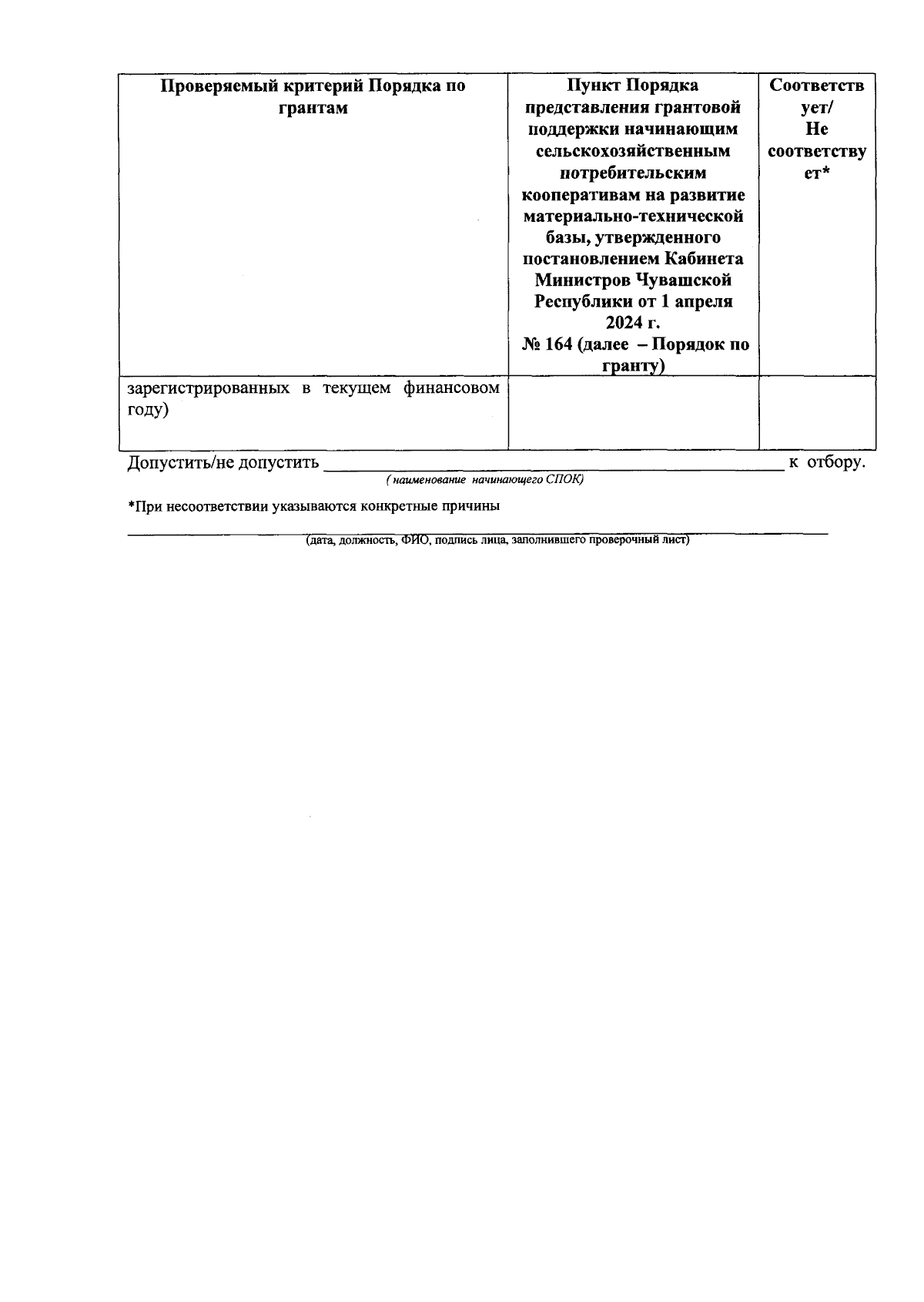 | Проверяемый критерий Порядка по грантам | Пункт Порядка представления грантовой поддержки начинающим сельскохозяйственным потребительским кооперативам на развитие материально-технической базы, утвержденного постановлением Кабинета Министров Чувашской Республики от 1 апреля 2024 г. № 164 (далее – Порядок по гранту) | Соответствует/ Не соответствует* |
|---|---|---|
| зарегистрированных в текущем финансовом году) | | |

Допустить/не допустить ____ к отбору.
( наименование начинающего СПОК)

*При несоответствии указываются конкретные причины

____
(дата, должность, ФИО, подпись лица, заполнившего проверочный лист)